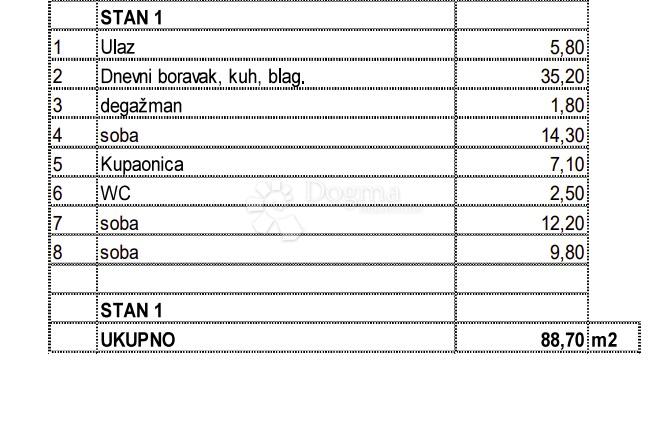 |  | STAN 1 |  |  |
|---|---|---|---|
| 1 | Ulaz | 5,80 |  |
| 2 | Dnevni boravak, kuh, blag. | 35,20 |  |
| 3 | degažman | 1,80 |  |
| 4 | soba | 14,30 |  |
| 5 | Kupaonica | 7,10 |  |
| 6 | WC | 2,50 |  |
| 7 | soba | 12,20 |  |
| 8 | soba | 9,80 |  |
|  |  |  |  |
|  | STAN 1 |  |  |
|  | UKUPNO | 88,70 | m2 |

Dogma